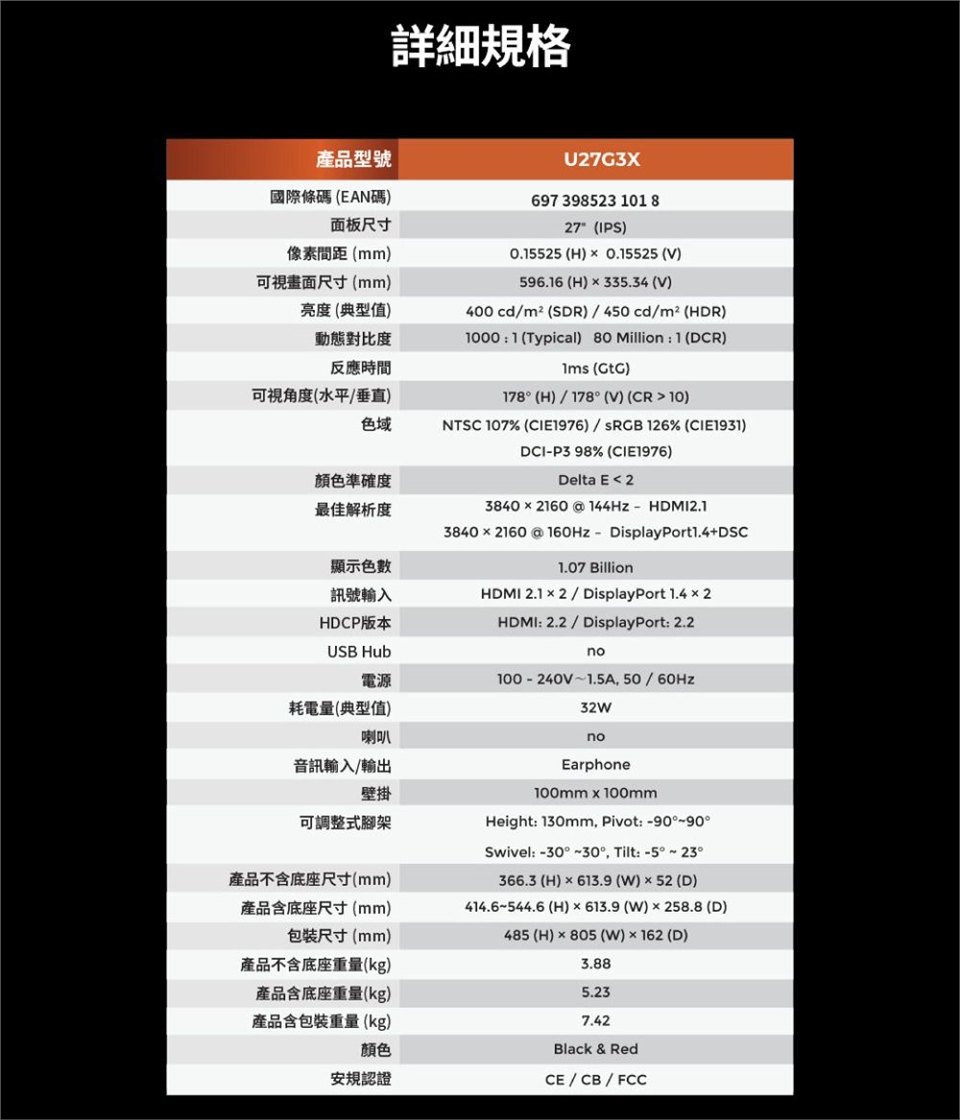 詳細規格

| 產品型號 | U27G3X |
|---|---|
| 國際條碼 (EAN碼) | 697 398523 101 8 |
| 面板尺寸 | 27" (IPS) |
| 像素間距 (mm) | 0.15525 (H) × 0.15525 (V) |
| 可視畫面尺寸 (mm) | 596.16 (H) × 335.34 (V) |
| 亮度 (典型值) | 400 cd/m² (SDR) / 450 cd/m² (HDR) |
| 動態對比度 | 1000 : 1 (Typical) 80 Million : 1 (DCR) |
| 反應時間 | 1ms (GtG) |
| 可視角度(水平/垂直) | 178° (H) / 178° (V) (CR > 10) |
| 色域 | NTSC 107% (CIE1976) / sRGB 126% (CIE1931) DCI-P3 98% (CIE1976) |
| 顏色準確度 | Delta E < 2 |
| 最佳解析度 | 3840 × 2160 @ 144Hz – HDMI2.1 3840 × 2160 @ 160Hz – DisplayPort1.4+DSC |
| 顯示色數 | 1.07 Billion |
| 訊號輸入 | HDMI 2.1 × 2 / DisplayPort 1.4 × 2 |
| HDCP版本 | HDMI: 2.2 / DisplayPort: 2.2 |
| USB Hub | no |
| 電源 | 100 - 240V～1.5A, 50 / 60Hz |
| 耗電量(典型值) | 32W |
| 喇叭 | no |
| 音訊輸入/輸出 | Earphone |
| 壁掛 | 100mm x 100mm |
| 可調整式腳架 | Height: 130mm, Pivot: -90°~90° Swivel: -30° ~30°, Tilt: -5° ~ 23° |
| 產品不含底座尺寸(mm) | 366.3 (H) × 613.9 (W) × 52 (D) |
| 產品含底座尺寸 (mm) | 414.6~544.6 (H) × 613.9 (W) × 258.8 (D) |
| 包裝尺寸 (mm) | 485 (H) × 805 (W) × 162 (D) |
| 產品不含底座重量(kg) | 3.88 |
| 產品含底座重量(kg) | 5.23 |
| 產品含包裝重量 (kg) | 7.42 |
| 顏色 | Black & Red |
| 安規認證 | CE / CB / FCC |